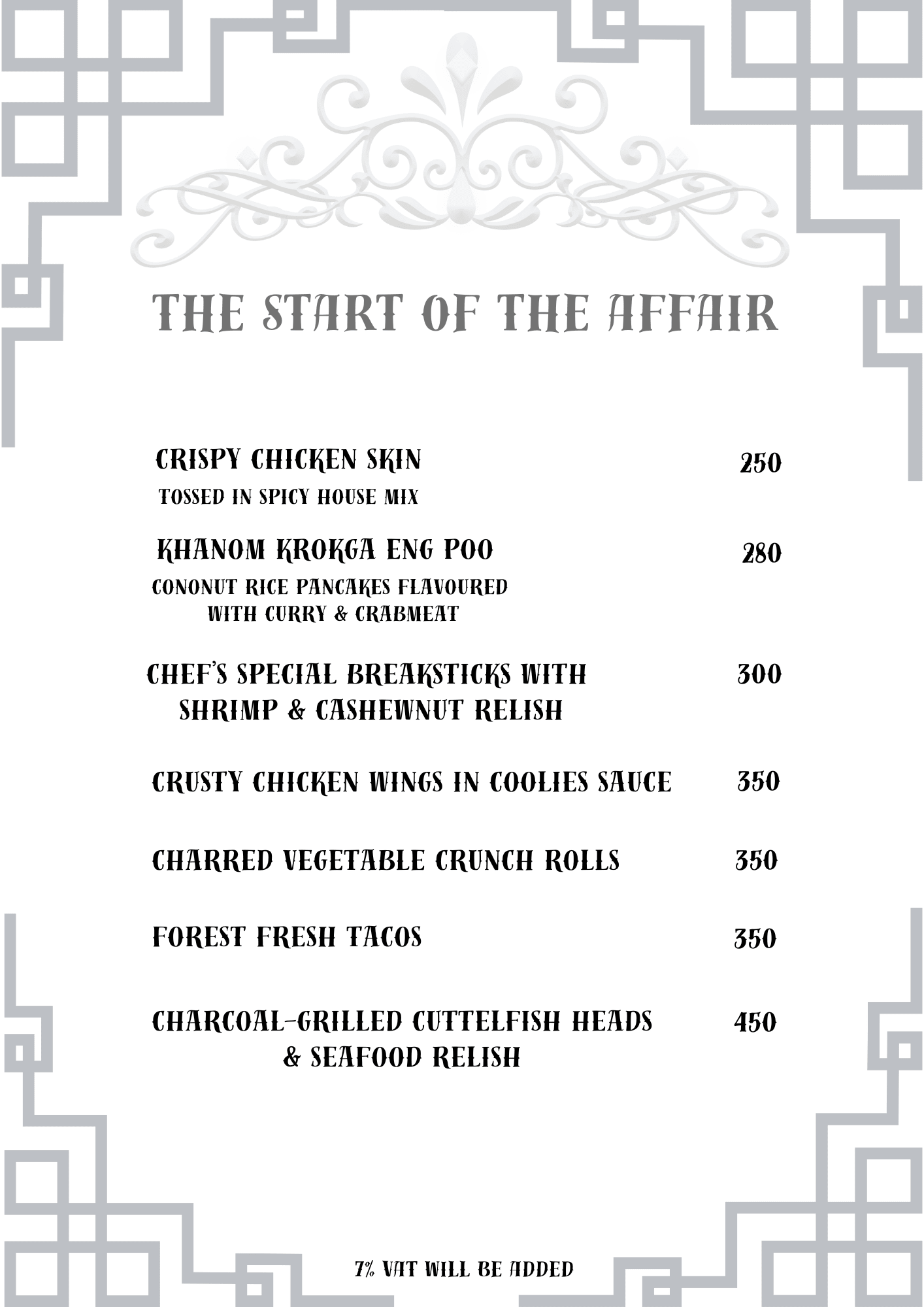 THE START OF THE AFFAIR

CRISPY CHICKEN SKIN 250
TOSSED IN SPICY HOUSE MIX

KHANOM KROKGA ENG POO 280
CONONUT RICE PANCAKES FLAVOURED WITH CURRY & CRABMEAT

CHEF'S SPECIAL BREAKSTICKS WITH SHRIMP & CASHEWNUT RELISH 300

CRUSTY CHICKEN WINGS IN COOLIES SAUCE 350

CHARRED VEGETABLE CRUNCH ROLLS 350

FOREST FRESH TACOS 350

CHARCOAL-GRILLED CUTTELFISH HEADS & SEAFOOD RELISH 450

7% VAT WILL BE ADDED